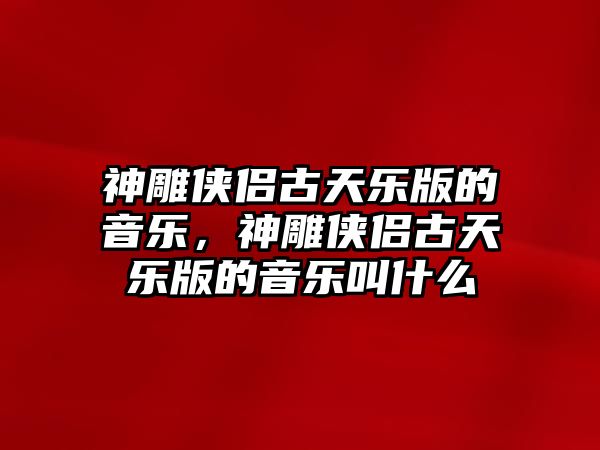 神雕侠侣古天乐版的音乐，神雕侠侣古天乐版的音乐叫什么